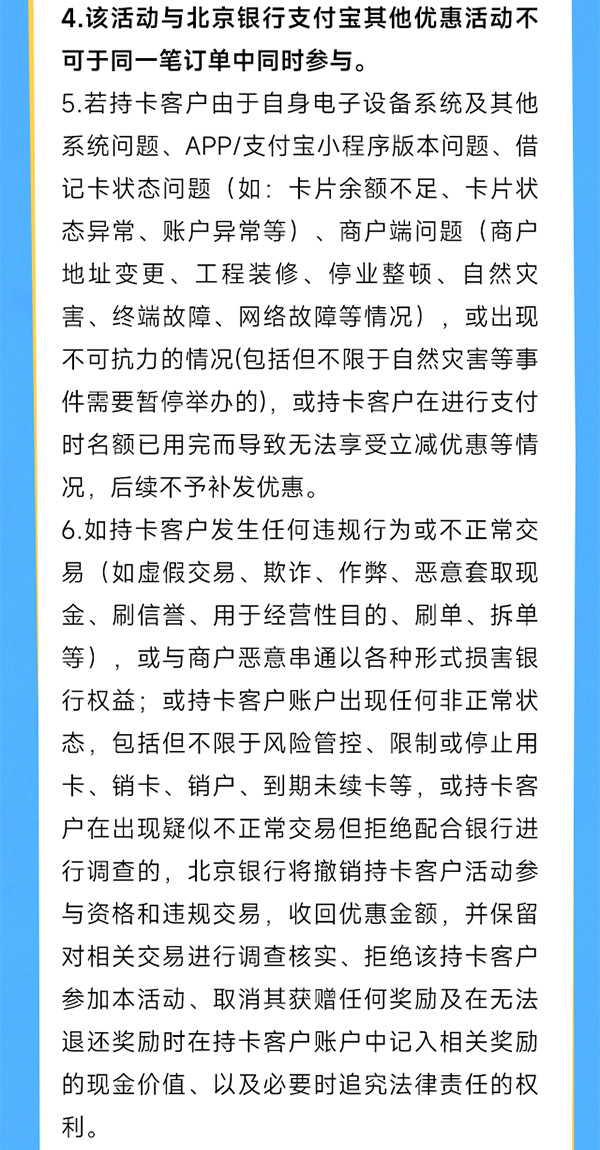 4.该活动与北京银行支付宝其他优惠活动不可于同一笔订单中同时参与。

5.若持卡客户由于自身电子设备系统及其他系统问题、APP/支付宝小程序版本问题、借记卡状态问题（如：卡片余额不足、卡片状态异常、账户异常等）、商户端问题（商户地址变更、工程装修、停业整顿、自然灾害、终端故障、网络故障等情况），或出现不可抗力的情况(包括但不限于自然灾害等事件需要暂停举办的)，或持卡客户在进行支付时名额已用完而导致无法享受立减优惠等情况，后续不予补发优惠。

6.如持卡客户发生任何违规行为或不正常交易（如虚假交易、欺诈、作弊、恶意套取现金、刷信誉、用于经营性目的、刷单、拆单等），或与商户恶意串通以各种形式损害银行权益；或持卡客户账户出现任何非正常状态，包括但不限于风险管控、限制或停止用卡、销卡、销户、到期未续卡等，或持卡客户在出现疑似不正常交易但拒绝配合银行进行调查的，北京银行将撤销持卡客户活动参与资格和违规交易，收回优惠金额，并保留对相关交易进行调查核实、拒绝该持卡客户参加本活动、取消其获赠任何奖励及在无法退还奖励时在持卡客户账户中记入相关奖励的现金价值、以及必要时追究法律责任的权利。